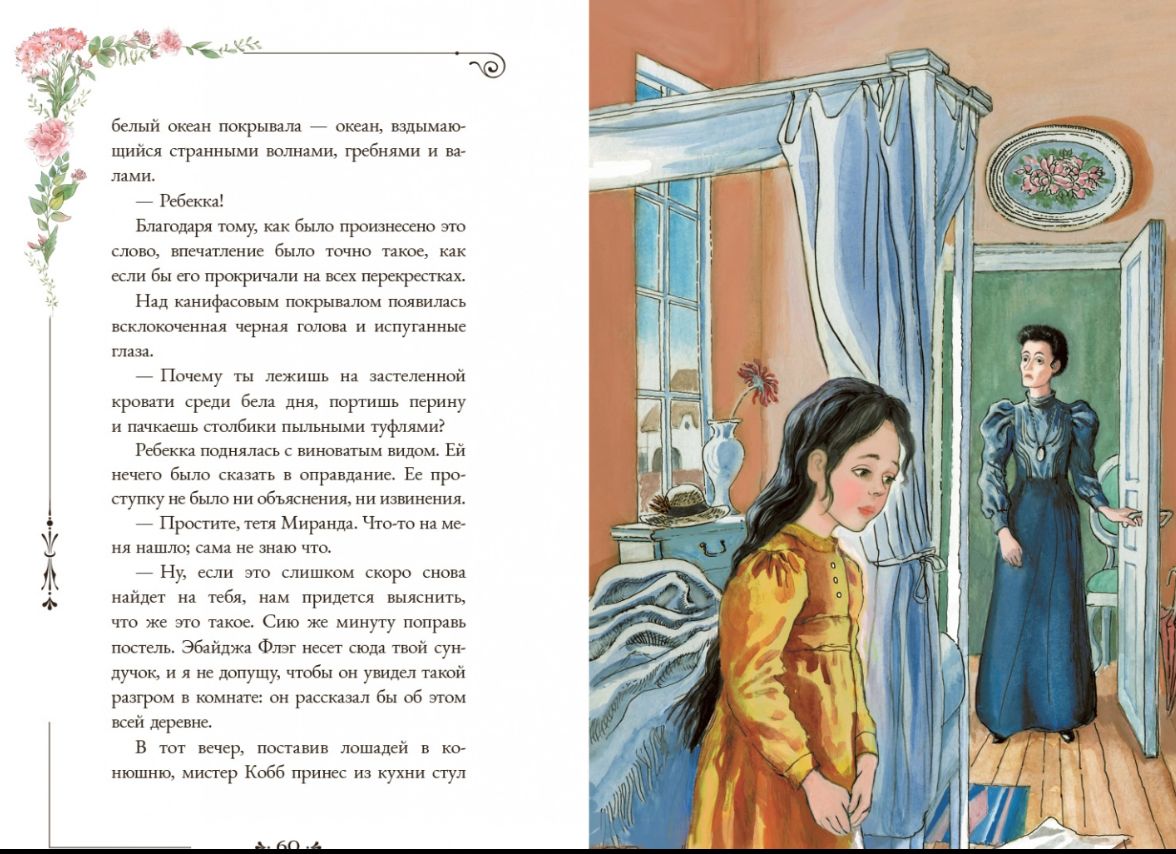 белый океан покрывала — океан, вздымающийся странными волнами, гребнями и валами.

— Ребекка!

Благодаря тому, как было произнесено это слово, впечатление было точно такое, как если бы его прокричали на всех перекрестках.

Над канифасовым покрывалом появилась всклокоченная черная голова и испуганные глаза.

— Почему ты лежишь на застеленной кровати среди бела дня, портишь перину и пачкаешь столбики пыльными туфлями?

Ребекка поднялась с виноватым видом. Ей нечего было сказать в оправдание. Ее проступку не было ни объяснения, ни извинения.

— Простите, тетя Миранда. Что-то на меня нашло; сама не знаю что.

— Ну, если это слишком скоро снова найдет на тебя, нам придется выяснить, что же это такое. Сию же минуту поправь постель. Эбайджа Флэг несет сюда твой сундучок, и я не допущу, чтобы он увидел такой разгром в комнате: он рассказал бы об этом всей деревне.

В тот вечер, поставив лошадей в конюшню, мистер Кобб принес из кухни стул

60